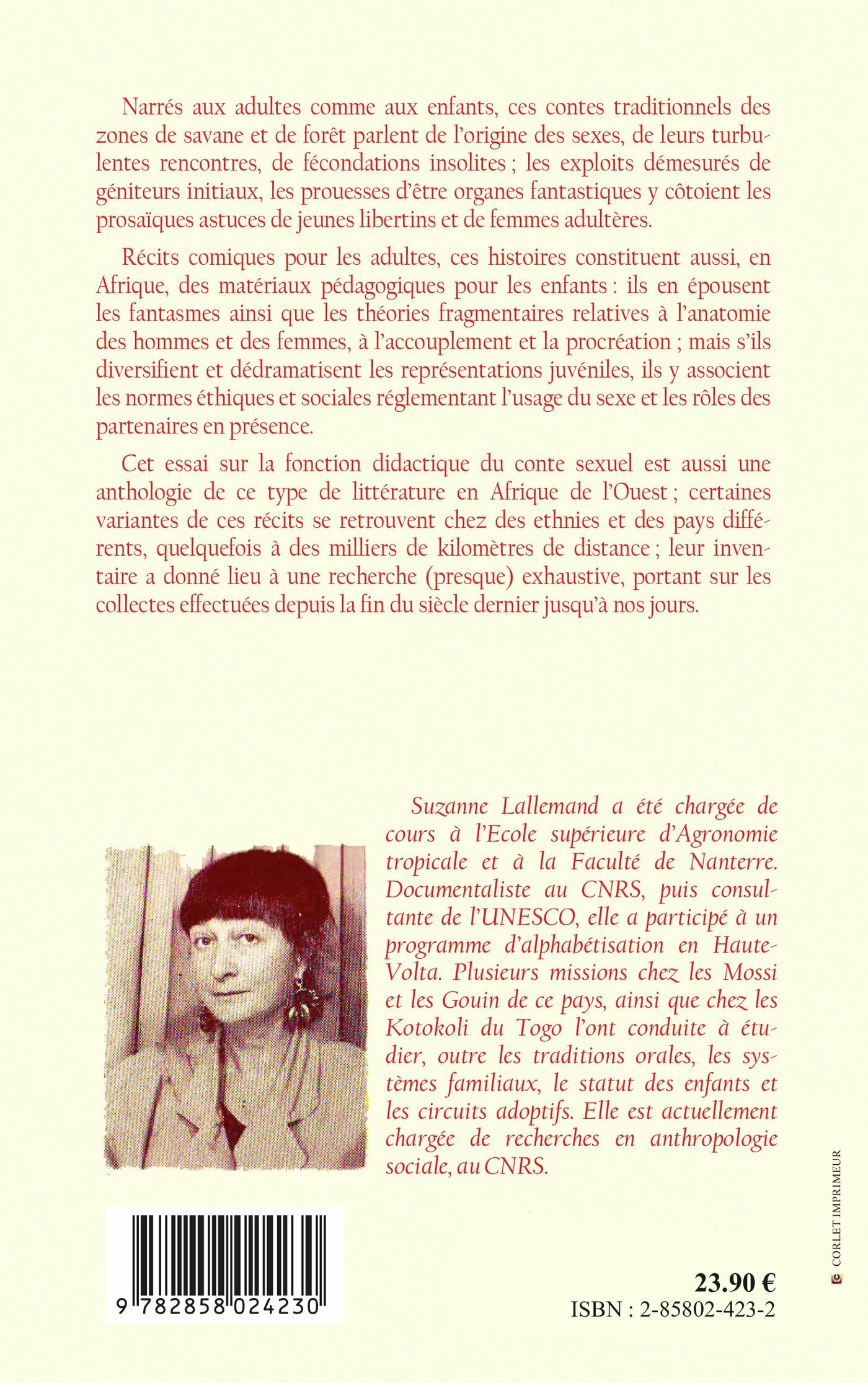 Narrés aux adultes comme aux enfants, ces contes traditionnels des zones de savane et de forêt parlent de l'origine des sexes, de leurs turbulentes rencontres, de fécondations insolites ; les exploits démesurés de géniteurs initiaux, les prouesses d'être organes fantastiques y côtoient les prosaïques astuces de jeunes libertins et de femmes adultères.

Récits comiques pour les adultes, ces histoires constituent aussi, en Afrique, des matériaux pédagogiques pour les enfants : ils en épousent les fantasmes ainsi que les théories fragmentaires relatives à l'anatomie des hommes et des femmes, à l'accouplement et la procréation ; mais s'ils diversifient et dédramatisent les représentations juvéniles, ils y associent les normes éthiques et sociales réglementant l'usage du sexe et les rôles des partenaires en présence.

Cet essai sur la fonction didactique du conte sexuel est aussi une anthologie de ce type de littérature en Afrique de l'Ouest ; certaines variantes de ces récits se retrouvent chez des ethnies et des pays différents, quelquefois à des milliers de kilomètres de distance ; leur inventaire a donné lieu à une recherche (presque) exhaustive, portant sur les collectes effectuées depuis la fin du siècle dernier jusqu'à nos jours.

Suzanne Lallemand a été chargée de cours à l'Ecole supérieure d'Agronomie tropicale et à la Faculté de Nanterre. Documentaliste au CNRS, puis consultante de l'UNESCO, elle a participé à un programme d'alphabétisation en Haute-Volta. Plusieurs missions chez les Mossi et les Gouin de ce pays, ainsi que chez les Kotokoli du Togo l'ont conduite à étudier, outre les traditions orales, les systèmes familiaux, le statut des enfants et les circuits adoptifs. Elle est actuellement chargée de recherches en anthropologie sociale, au CNRS.

9 782858 024230

23.90 €
ISBN : 2-85802-423-2

CORLET IMPRIMEUR